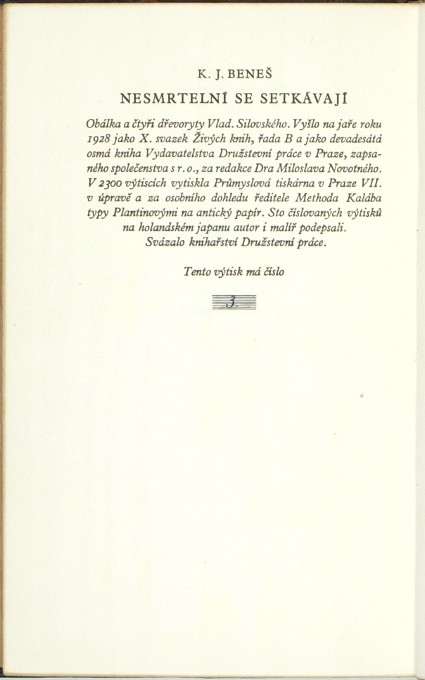 K. J. BENEŠ

NESMRTELNÍ SE SETKÁVAJÍ

Obálka a čtyři dřevoryty Vlad. Silovského. Vyšlo na jaře roku 1928 jako X. svazek Živých knih, řada B a jako devadesátá osmá kniha Vydavatelstva Družstevní práce v Praze, zapsaného společenstva s r. o., za redakce Dra Miloslava Novotného. V 2300 výtiscích vytiskla Průmyslová tiskárna v Praze VII. v úpravě a za osobního dohledu ředitele Methoda Kalába typy Plantinovými na antický papír. Sto číslovaných výtisků na holandském japanu autor i malíř podepsali. Svázalo knihařství Družstevní práce.

Tento výtisk má číslo

3.